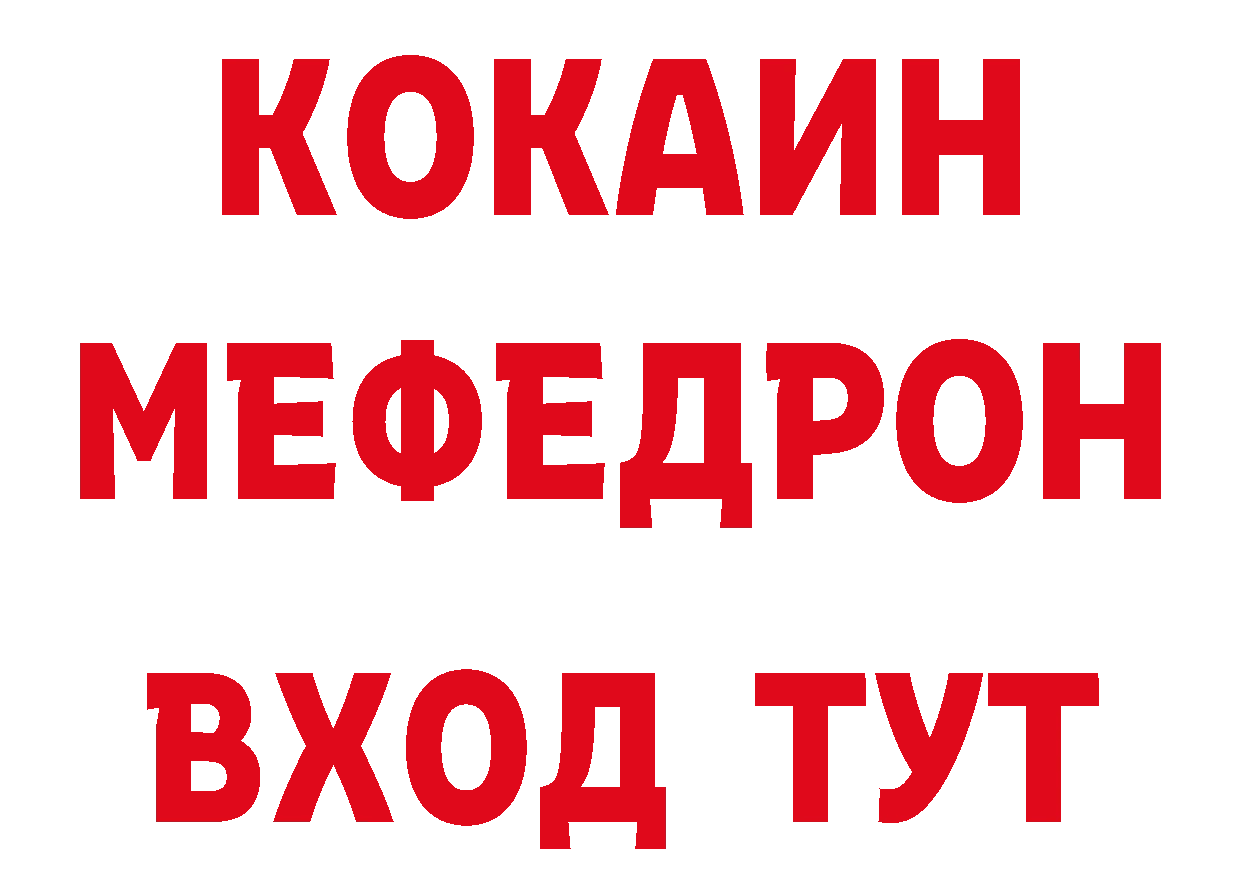 КОКАИН
МЕФЕДРОН
ВХОД ТУТ